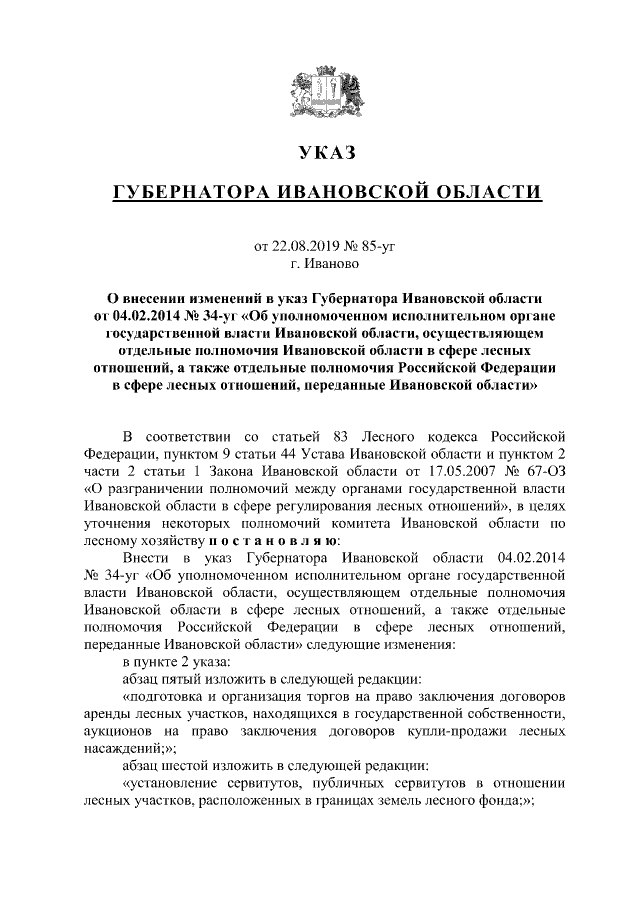 УКАЗ

ГУБЕРНАТОРА ИВАНОВСКОЙ ОБЛАСТИ

от 22.08.2019 № 85-уг
г. Иваново

О внесении изменений в указ Губернатора Ивановской области от 04.02.2014 № 34-уг «Об уполномоченном исполнительном органе государственной власти Ивановской области, осуществляющем отдельные полномочия Ивановской области в сфере лесных отношений, а также отдельные полномочия Российской Федерации в сфере лесных отношений, переданные Ивановской области»

В соответствии со статьей 83 Лесного кодекса Российской Федерации, пунктом 9 статьи 44 Устава Ивановской области и пунктом 2 части 2 статьи 1 Закона Ивановской области от 17.05.2007 № 67-ОЗ «О разграничении полномочий между органами государственной власти Ивановской области в сфере регулирования лесных отношений», в целях уточнения некоторых полномочий комитета Ивановской области по лесному хозяйству п о с т а н о в л я ю:

Внести в указ Губернатора Ивановской области 04.02.2014 № 34-уг «Об уполномоченном исполнительном органе государственной власти Ивановской области, осуществляющем отдельные полномочия Ивановской области в сфере лесных отношений, а также отдельные полномочия Российской Федерации в сфере лесных отношений, переданные Ивановской области» следующие изменения:

в пункте 2 указа:

абзац пятый изложить в следующей редакции:

«подготовка и организация торгов на право заключения договоров аренды лесных участков, находящихся в государственной собственности, аукционов на право заключения договоров купли-продажи лесных насаждений;»;

абзац шестой изложить в следующей редакции:

«установление сервитутов, публичных сервитутов в отношении лесных участков, расположенных в границах земель лесного фонда;»;